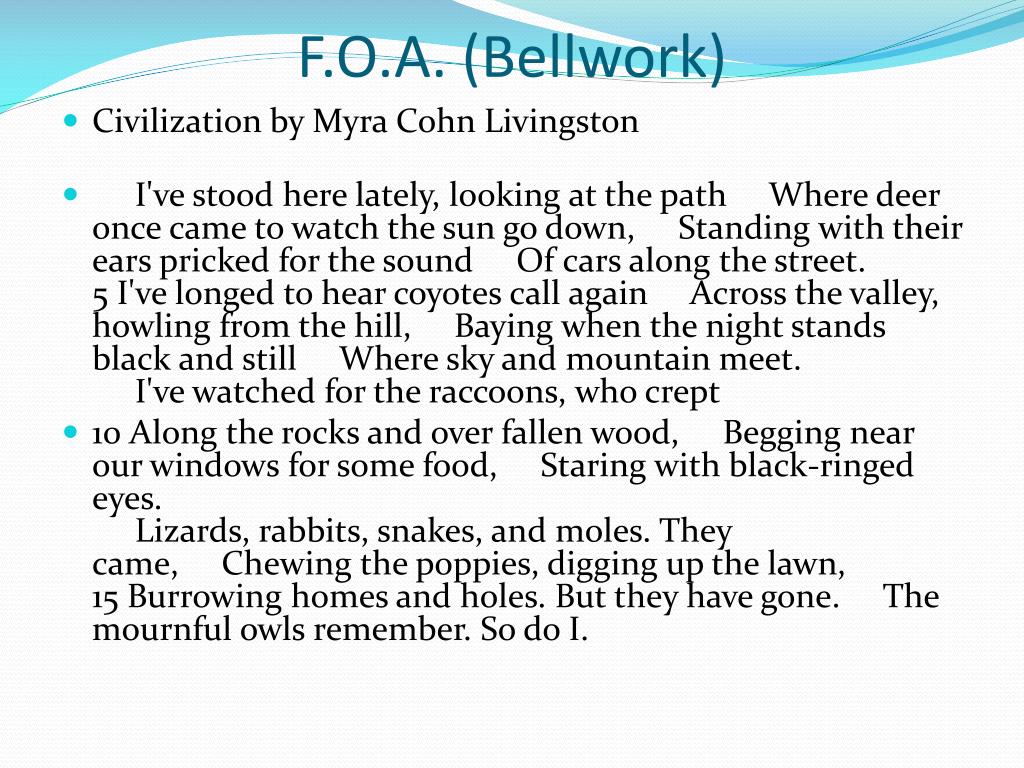 F.O.A. (Bellwork)

Civilization by Myra Cohn Livingston

I've stood here lately, looking at the path Where deer once came to watch the sun go down, Standing with their ears pricked for the sound Of cars along the street.
5 I've longed to hear coyotes call again Across the valley, howling from the hill, Baying when the night stands black and still Where sky and mountain meet.
I've watched for the raccoons, who crept

10 Along the rocks and over fallen wood, Begging near our windows for some food, Staring with black-ringed eyes.
Lizards, rabbits, snakes, and moles. They came, Chewing the poppies, digging up the lawn,
15 Burrowing homes and holes. But they have gone. The mournful owls remember. So do I.